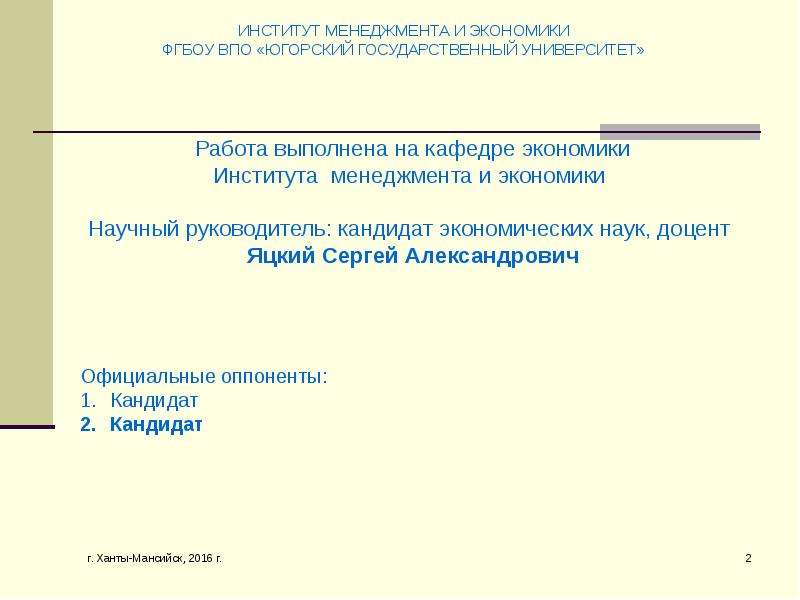 ИНСТИТУТ МЕНЕДЖМЕНТА И ЭКОНОМИКИ
ФГБОУ ВПО «ЮГОРСКИЙ ГОСУДАРСТВЕННЫЙ УНИВЕРСИТЕТ»

Работа выполнена на кафедре экономики
Института менеджмента и экономики

Научный руководитель: кандидат экономических наук, доцент
Яцкий Сергей Александрович

Официальные оппоненты:
1. Кандидат
2. Кандидат

г. Ханты-Мансийск, 2016 г.

2